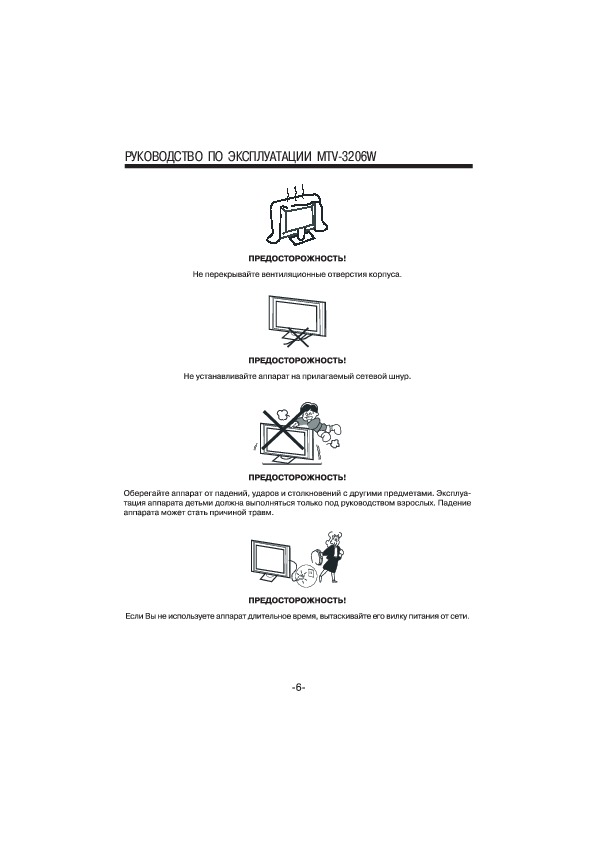 РУКОВОДСТВО ПО ЭКСПЛУАТАЦИИ MTV-3206W

ПРЕДОСТОРОЖНОСТЬ!

Не перекрывайте вентиляционные отверстия корпуса.

ПРЕДОСТОРОЖНОСТЬ!

Не устанавливайте аппарат на прилагаемый сетевой шнур.

ПРЕДОСТОРОЖНОСТЬ!

Оберегайте аппарат от падений, ударов и столкновений с другими предметами. Эксплуатация аппарата детьми должна выполняться только под руководством взрослых. Падение аппарата может стать причиной травм.

ПРЕДОСТОРОЖНОСТЬ!

Если Вы не используете аппарат длительное время, вытаскивайте его вилку питания от сети.

-6-